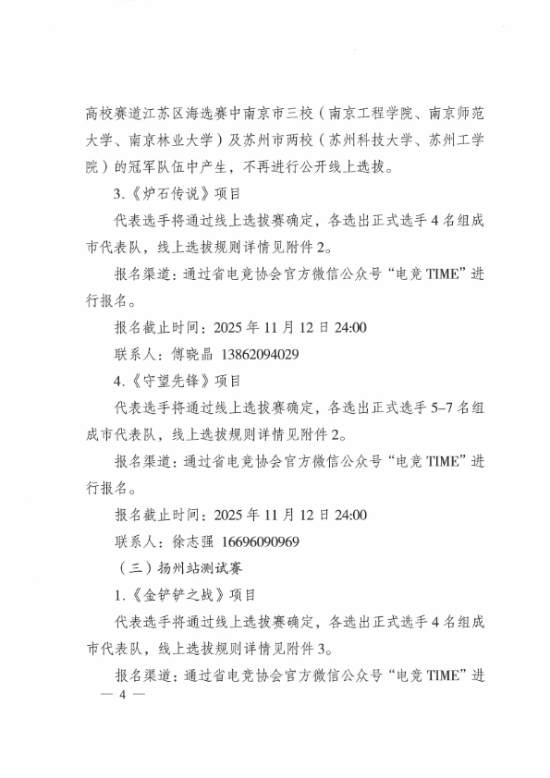 高校赛道江苏区海选赛中南京市三校（南京工程学院、南京师范大学、南京林业大学）及苏州市两校（苏州科技大学、苏州工学院）的冠军队伍中产生，不再进行公开线上选拔。

3.《炉石传说》项目

代表选手将通过线上选拔赛确定，各选出正式选手 4 名组成市代表队，线上选拔规则详情见附件 2。

报名渠道：通过省电竞协会官方微信公众号“电竞 TIME”进行报名。

报名截止时间：2025 年 11 月 12 日 24:00

联系人：傅晓晶 13862094029

4.《守望先锋》项目

代表选手将通过线上选拔赛确定，各选出正式选手 5–7 名组成市代表队，线上选拔规则详情见附件 2。

报名渠道：通过省电竞协会官方微信公众号“电竞 TIME”进行报名。

报名截止时间：2025 年 11 月 12 日 24:00

联系人：徐志强 16696090969

（三）扬州站测试赛

1.《金铲铲之战》项目

代表选手将通过线上选拔赛确定，各选出正式选手 4 名组成市代表队，线上选拔规则详情见附件 3。

报名渠道：通过省电竞协会官方微信公众号“电竞 TIME”进

— 4 —